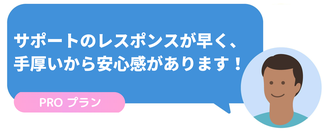 サポートのレスポンスが早く、手厚いから安心感があります！

PRO プラン